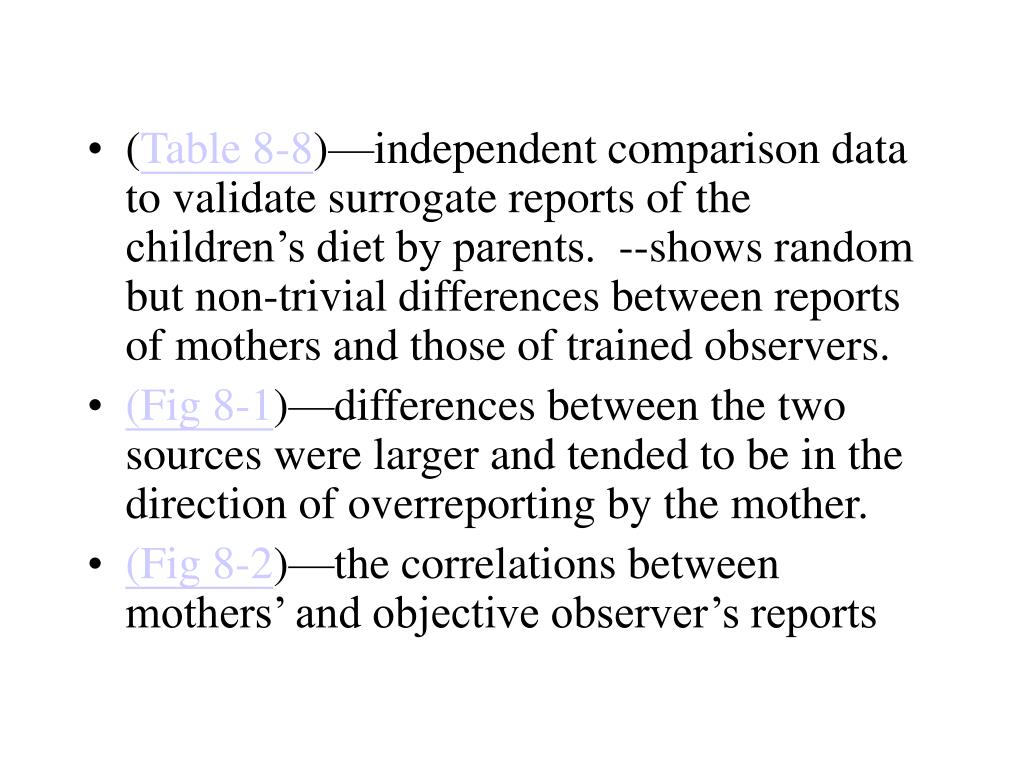 • (Table 8-8)—independent comparison data to validate surrogate reports of the children’s diet by parents. --shows random but non-trivial differences between reports of mothers and those of trained observers.
• (Fig 8-1)—differences between the two sources were larger and tended to be in the direction of overreporting by the mother.
• (Fig 8-2)—the correlations between mothers’ and objective observer’s reports